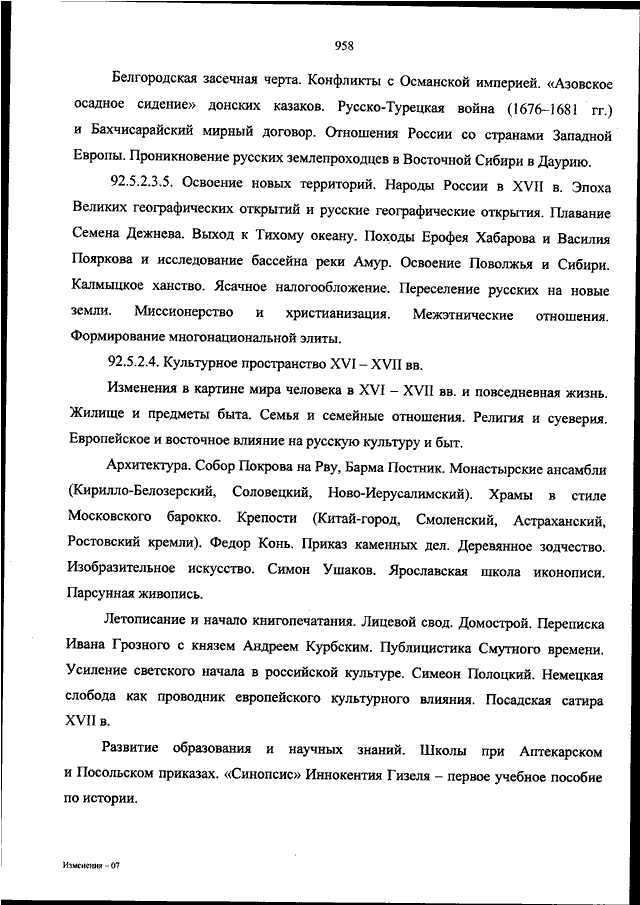 958

Белгородская засечная черта. Конфликты с Османской империей. «Азовское осадное сидение» донских казаков. Русско-Турецкая война (1676–1681 гг.) и Бахчисарайский мирный договор. Отношения России со странами Западной Европы. Проникновение русских землепроходцев в Восточной Сибири в Даурию.

92.5.2.3.5. Освоение новых территорий. Народы России в XVII в. Эпоха Великих географических открытий и русские географические открытия. Плавание Семена Дежнева. Выход к Тихому океану. Походы Ерофея Хабарова и Василия Пояркова и исследование бассейна реки Амур. Освоение Поволжья и Сибири. Калмыцкое ханство. Ясачное налогообложение. Переселение русских на новые земли. Миссионерство и христианизация. Межэтнические отношения. Формирование многонациональной элиты.

92.5.2.4. Культурное пространство XVI – XVII вв.

Изменения в картине мира человека в XVI – XVII вв. и повседневная жизнь. Жилище и предметы быта. Семья и семейные отношения. Религия и суеверия. Европейское и восточное влияние на русскую культуру и быт.

Архитектура. Собор Покрова на Рву, Барма Постник. Монастырские ансамбли (Кирилло-Белозерский, Соловецкий, Ново-Иерусалимский). Храмы в стиле Московского барокко. Крепости (Китай-город, Смоленский, Астраханский, Ростовский кремли). Федор Конь. Приказ каменных дел. Деревянное зодчество. Изобразительное искусство. Симон Ушаков. Ярославская школа иконописи. Парсунная живопись.

Летописание и начало книгопечатания. Лицевой свод. Домострой. Переписка Ивана Грозного с князем Андреем Курбским. Публицистика Смутного времени. Усиление светского начала в российской культуре. Симеон Полоцкий. Немецкая слобода как проводник европейского культурного влияния. Посадская сатира XVII в.

Развитие образования и научных знаний. Школы при Аптекарском и Посольском приказах. «Синопсис» Иннокентия Гизеля – первое учебное пособие по истории.

Изменения – 07